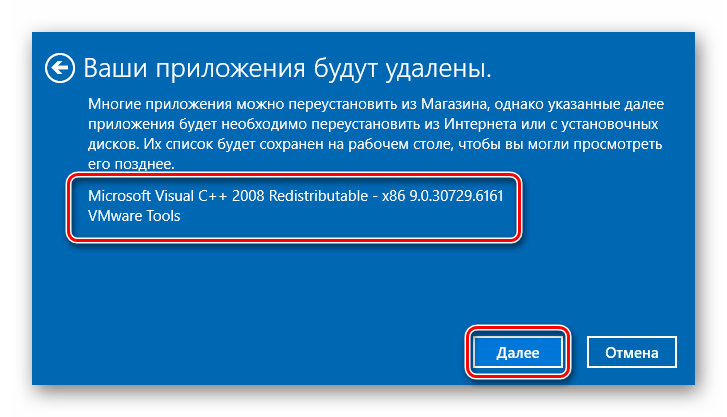 Ваши приложения будут удалены.

Многие приложения можно переустановить из Магазина, однако указанные далее приложения будет необходимо переустановить из Интернета или с установочных дисков. Их список будет сохранен на рабочем столе, чтобы вы могли просмотреть его позднее.

Microsoft Visual C++ 2008 Redistributable - x86 9.0.30729.6161
VMware Tools

Далее

Отмена